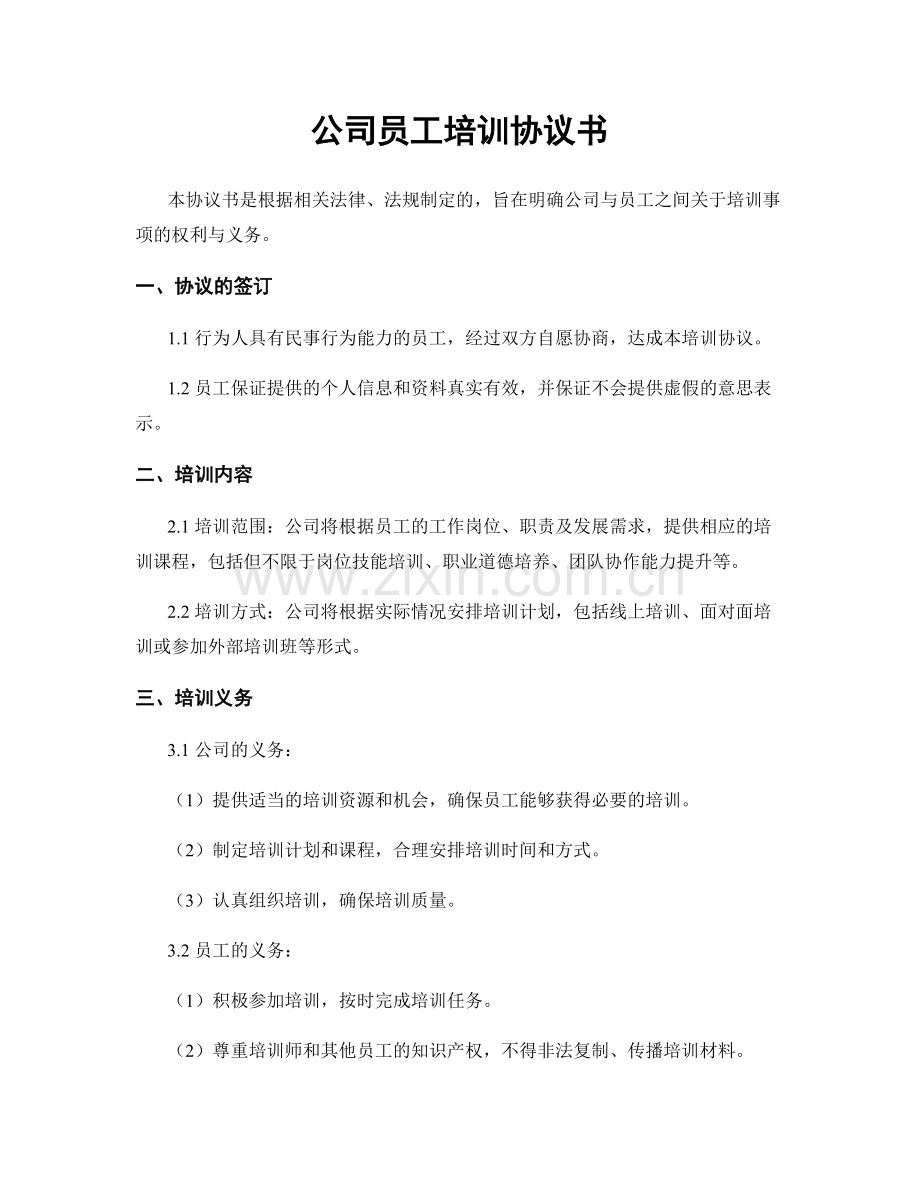 公司员工培训协议书

本协议书是根据相关法律、法规制定的，旨在明确公司与员工之间关于培训事项的权利与义务。

一、协议的签订

1.1 行为人具有民事行为能力的员工，经过双方自愿协商，达成本培训协议。

1.2 员工保证提供的个人信息和资料真实有效，并保证不会提供虚假的意思表示。

二、培训内容

2.1 培训范围：公司将根据员工的工作岗位、职责及发展需求，提供相应的培训课程，包括但不限于岗位技能培训、职业道德培养、团队协作能力提升等。

www.zixin.com.cn

2.2 培训方式：公司将根据实际情况安排培训计划，包括线上培训、面对面培训或参加外部培训班等形式。

三、培训义务

3.1 公司的义务：

（1）提供适当的培训资源和机会，确保员工能够获得必要的培训。

（2）制定培训计划和课程，合理安排培训时间和方式。

（3）认真组织培训，确保培训质量。

3.2 员工的义务：

（1）积极参加培训，按时完成培训任务。

（2）尊重培训师和其他员工的知识产权，不得非法复制、传播培训材料。